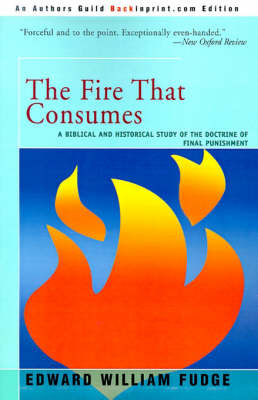 An Authors Guild Backinprint.com Edition

"Forceful and to the point. Exceptionally even-handed."
—New Oxford Review

The Fire That Consumes

A BIBLICAL AND HISTORICAL STUDY OF THE DOCTRINE OF FINAL PUNISHMENT

EDWARD WILLIAM FUDGE